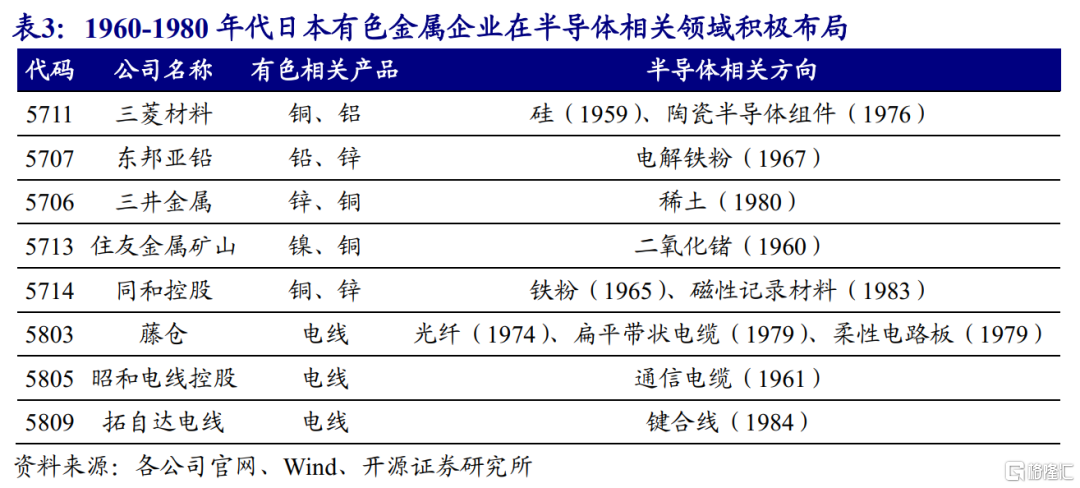 表3：1960-1980 年代日本有色金属企业在半导体相关领域积极布局

| 代码 | 公司名称 | 有色相关产品 | 半导体相关方向 |
|---|---|---|---|
| 5711 | 三菱材料 | 铜、铝 | 硅（1959）、陶瓷半导体组件（1976） |
| 5707 | 东邦亚铅 | 铅、锌 | 电解铁粉（1967） |
| 5706 | 三井金属 | 锌、铜 | 稀土（1980） |
| 5713 | 住友金属矿山 | 镍、铜 | 二氧化锗（1960） |
| 5714 | 同和控股 | 铜、锌 | 铁粉（1965）、磁性记录材料（1983） |
| 5803 | 藤仓 | 电线 | 光纤（1974）、扁平带状电缆（1979）、柔性电路板（1979） |
| 5805 | 昭和电线控股 | 电线 | 通信电缆（1961） |
| 5809 | 拓自达电线 | 电线 | 键合线（1984） |

资料来源：各公司官网、Wind、开源证券研究所

格隆汇